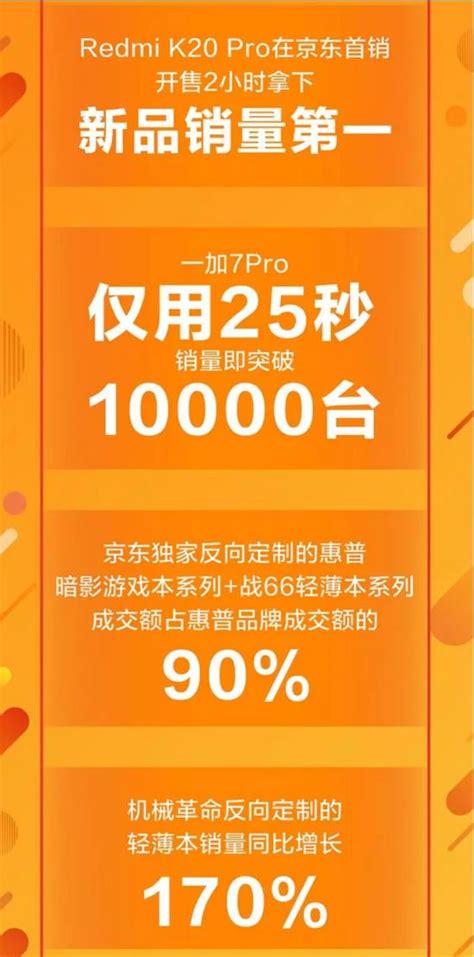 Redmi K20 Pro在京东首销
开售2小时拿下
新品销量第一

一加7Pro
仅用25秒
销量即突破
10000台

京东独家反向定制的惠普
暗影游戏本系列+战66轻薄本系列
成交额占惠普品牌成交额的
90%

机械革命反向定制的
轻薄本销量同比增长
170%